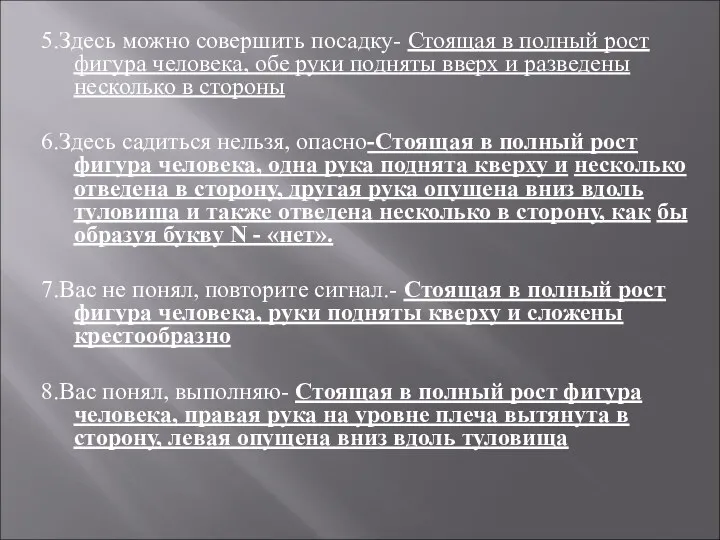 5.Здесь можно совершить посадку- Стоящая в полный рост фигура человека, обе руки подняты вверх и разведены несколько в стороны

6.Здесь садиться нельзя, опасно-Стоящая в полный рост фигура человека, одна рука поднята кверху и несколько отведена в сторону, другая рука опущена вниз вдоль туловища и также отведена несколько в сторону, как бы образуя букву N - «нет».

7.Вас не понял, повторите сигнал.- Стоящая в полный рост фигура человека, руки подняты кверху и сложены крестообразно

8.Вас понял, выполняю- Стоящая в полный рост фигура человека, правая рука на уровне плеча вытянута в сторону, левая опущена вниз вдоль туловища